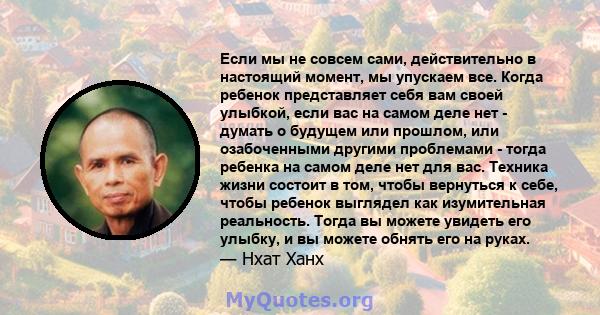 Если мы не совсем сами, действительно в настоящий момент, мы упускаем все. Когда ребенок представляет себя вам своей улыбкой, если вас на самом деле нет - думать о будущем или прошлом, или озабоченными другими проблемами - тогда ребенка на самом деле нет для вас. Техника жизни состоит в том, чтобы вернуться к себе, чтобы ребенок выглядел как изумительная реальность. Тогда вы можете увидеть его улыбку, и вы можете обнять его на руках.
— Нхат Ханх

MyQuotes.org